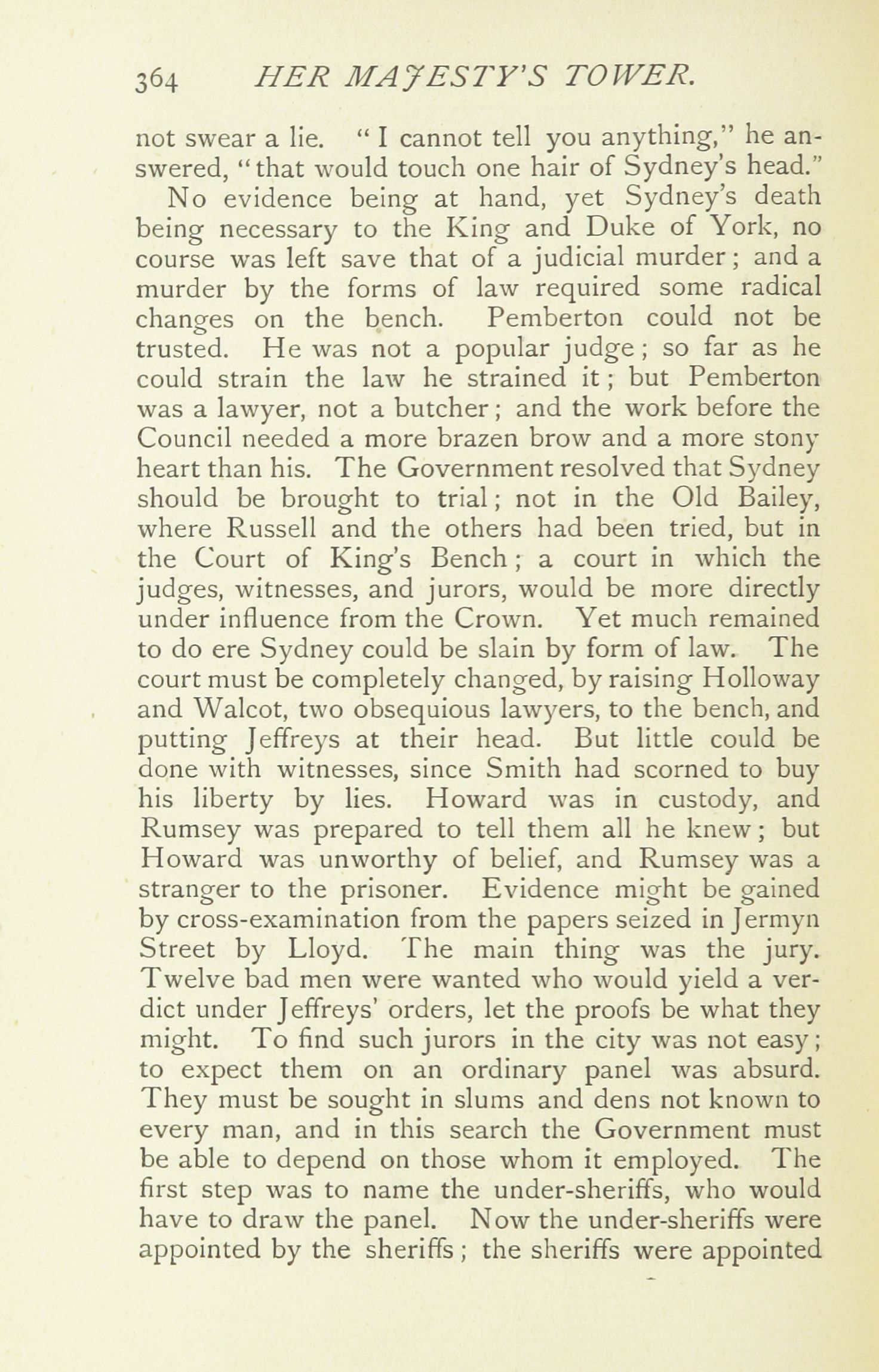 364 HER MAJESTY'S TOWER.

not swear a lie. "I cannot tell you anything," he answered, "that would touch one hair of Sydney's head."

No evidence being at hand, yet Sydney's death being necessary to the King and Duke of York, no course was left save that of a judicial murder; and a murder by the forms of law required some radical changes on the bench. Pemberton could not be trusted. He was not a popular judge; so far as he could strain the law he strained it; but Pemberton was a lawyer, not a butcher; and the work before the Council needed a more brazen brow and a more stony heart than his. The Government resolved that Sydney should be brought to trial; not in the Old Bailey, where Russell and the others had been tried, but in the Court of King's Bench; a court in which the judges, witnesses, and jurors, would be more directly under influence from the Crown. Yet much remained to do ere Sydney could be slain by form of law. The court must be completely changed, by raising Holloway and Walcot, two obsequious lawyers, to the bench, and putting Jeffreys at their head. But little could be done with witnesses, since Smith had scorned to buy his liberty by lies. Howard was in custody, and Rumsey was prepared to tell them all he knew; but Howard was unworthy of belief, and Rumsey was a stranger to the prisoner. Evidence might be gained by cross-examination from the papers seized in Jermyn Street by Lloyd. The main thing was the jury. Twelve bad men were wanted who would yield a verdict under Jeffreys' orders, let the proofs be what they might. To find such jurors in the city was not easy; to expect them on an ordinary panel was absurd. They must be sought in slums and dens not known to every man, and in this search the Government must be able to depend on those whom it employed. The first step was to name the under-sheriffs, who would have to draw the panel. Now the under-sheriffs were appointed by the sheriffs; the sheriffs were appointed